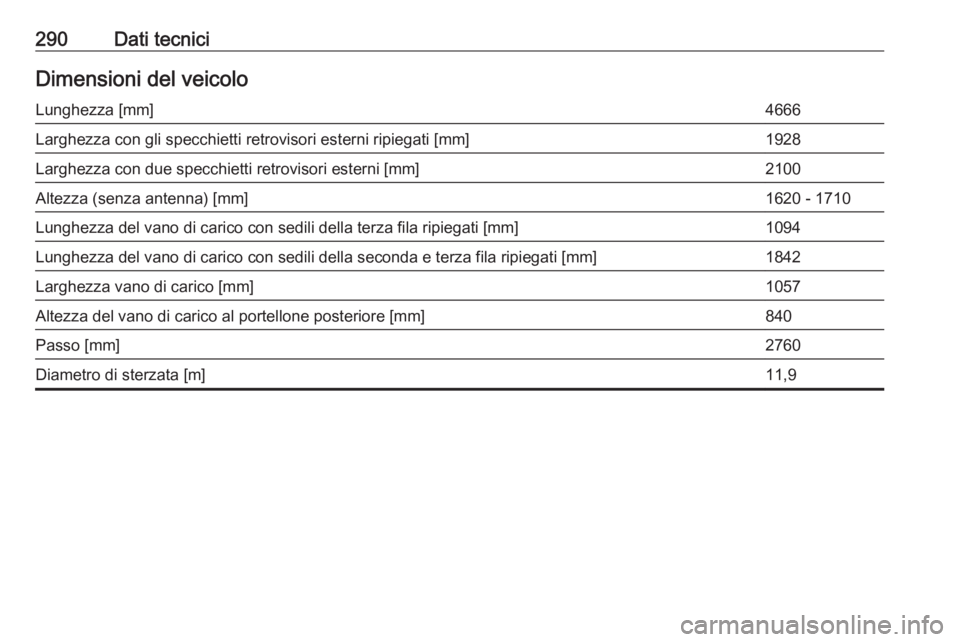 290 Dati tecnici

Dimensioni del veicolo

| | |
|---|---|
| Lunghezza [mm] | 4666 |
| Larghezza con gli specchietti retrovisori esterni ripiegati [mm] | 1928 |
| Larghezza con due specchietti retrovisori esterni [mm] | 2100 |
| Altezza (senza antenna) [mm] | 1620 - 1710 |
| Lunghezza del vano di carico con sedili della terza fila ripiegati [mm] | 1094 |
| Lunghezza del vano di carico con sedili della seconda e terza fila ripiegati [mm] | 1842 |
| Larghezza vano di carico [mm] | 1057 |
| Altezza del vano di carico al portellone posteriore [mm] | 840 |
| Passo [mm] | 2760 |
| Diametro di sterzata [m] | 11,9 |

carmanualsonline.info